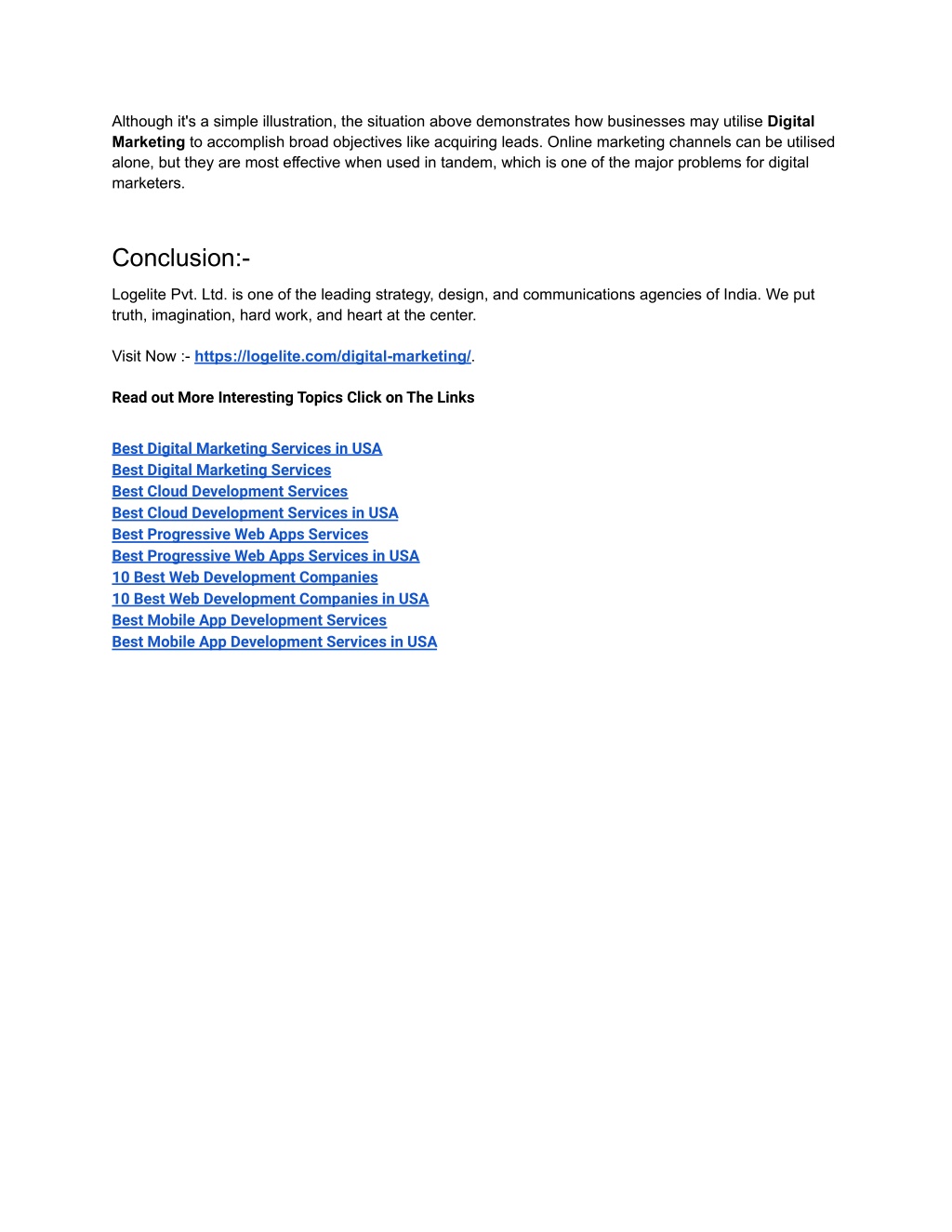 Although it's a simple illustration, the situation above demonstrates how businesses may utilise Digital Marketing to accomplish broad objectives like acquiring leads. Online marketing channels can be utilised alone, but they are most effective when used in tandem, which is one of the major problems for digital marketers.

Conclusion:-

Logelite Pvt. Ltd. is one of the leading strategy, design, and communications agencies of India. We put truth, imagination, hard work, and heart at the center.

Visit Now :- https://logelite.com/digital-marketing/.

Read out More Interesting Topics Click on The Links

Best Digital Marketing Services in USA
Best Digital Marketing Services
Best Cloud Development Services
Best Cloud Development Services in USA
Best Progressive Web Apps Services
Best Progressive Web Apps Services in USA
10 Best Web Development Companies
10 Best Web Development Companies in USA
Best Mobile App Development Services
Best Mobile App Development Services in USA